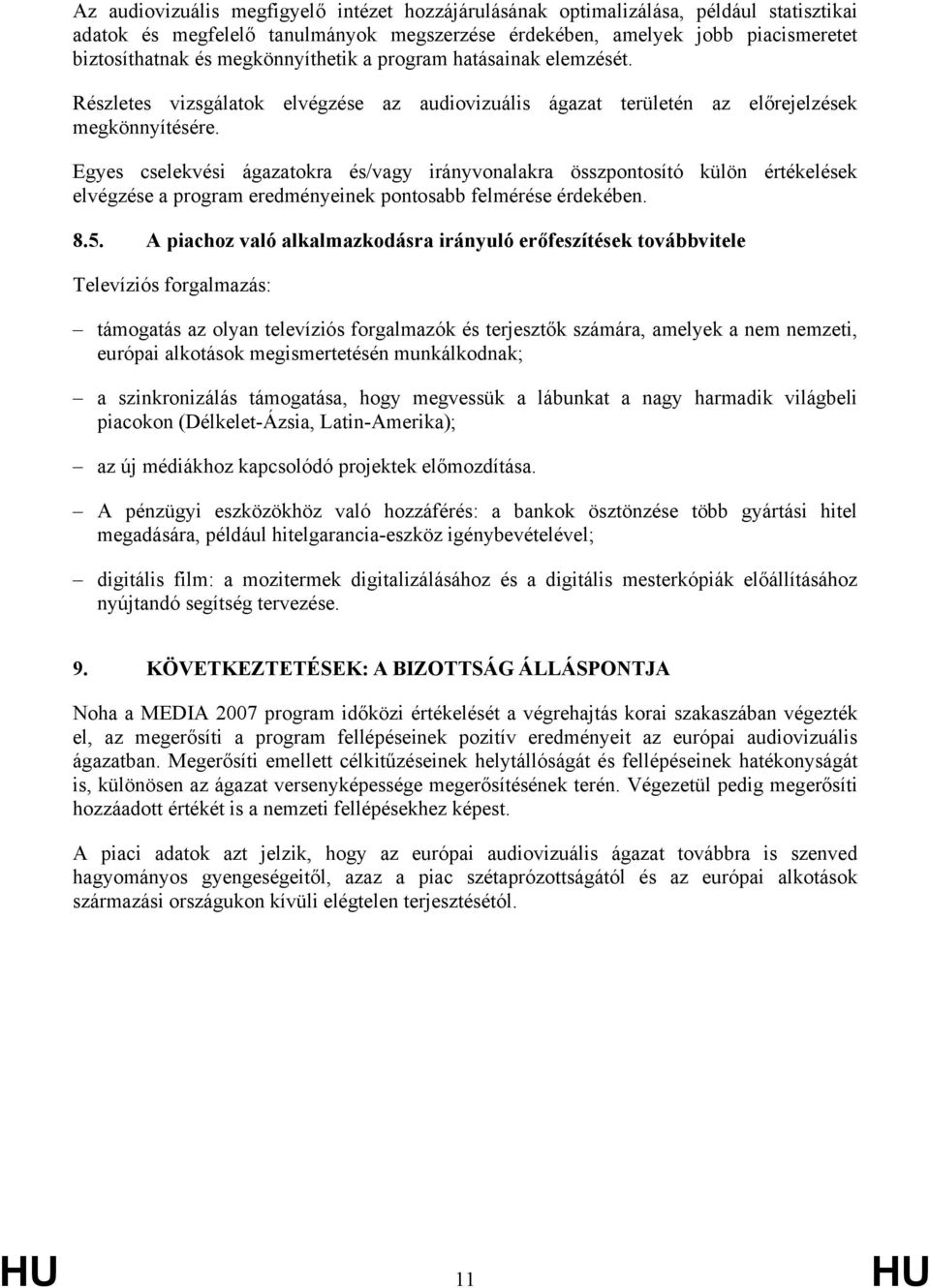 Az audiovizuális megfigyelő intézet hozzájárulásának optimalizálása, például statisztikai adatok és megfelelő tanulmányok megszerzése érdekében, amelyek jobb piacismeretet biztosíthatnak és megkönnyíthetik a program hatásainak elemzését.

Részletes vizsgálatok elvégzése az audiovizuális ágazat területén az előrejelzések megkönnyítésére.

Egyes cselekvési ágazatokra és/vagy irányvonalakra összpontosító külön értékelések elvégzése a program eredményeinek pontosabb felmérése érdekében.

8.5. A piachoz való alkalmazkodásra irányuló erőfeszítések továbbvitele

Televíziós forgalmazás:

– támogatás az olyan televíziós forgalmazók és terjesztők számára, amelyek a nem nemzeti, európai alkotások megismertetésén munkálkodnak;

– a szinkronizálás támogatása, hogy megvessük a lábunkat a nagy harmadik világbeli piacokon (Délkelet-Ázsia, Latin-Amerika);

– az új médiákhoz kapcsolódó projektek előmozdítása.

– A pénzügyi eszközökhöz való hozzáférés: a bankok ösztönzése több gyártási hitel megadására, például hitelgarancia-eszköz igénybevételével;

– digitális film: a mozitermek digitalizálásához és a digitális mesterkópiák előállításához nyújtandó segítség tervezése.

9. KÖVETKEZTETÉSEK: A BIZOTTSÁG ÁLLÁSPONTJA

Noha a MEDIA 2007 program időközi értékelését a végrehajtás korai szakaszában végezték el, az megerősíti a program fellépéseinek pozitív eredményeit az európai audiovizuális ágazatban. Megerősíti emellett célkitűzéseinek helytállóságát és fellépéseinek hatékonyságát is, különösen az ágazat versenyképessége megerősítésének terén. Végezetül pedig megerősíti hozzáadott értékét is a nemzeti fellépésekhez képest.

A piaci adatok azt jelzik, hogy az európai audiovizuális ágazat továbbra is szenved hagyományos gyengeségeitől, azaz a piac szétaprózottságától és az európai alkotások származási országukon kívüli elégtelen terjesztésétől.

HU 11 HU